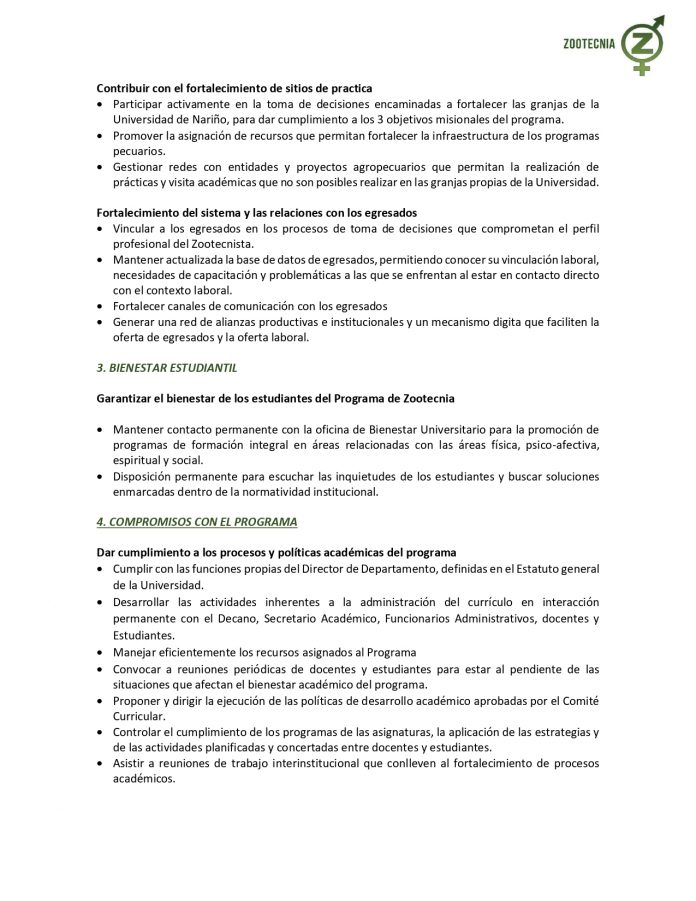 ZOOTECNIA

Contribuir con el fortalecimiento de sitios de practica
• Participar activamente en la toma de decisiones encaminadas a fortalecer las granjas de la Universidad de Nariño, para dar cumplimiento a los 3 objetivos misionales del programa.
• Promover la asignación de recursos que permitan fortalecer la infraestructura de los programas pecuarios.
• Gestionar redes con entidades y proyectos agropecuarios que permitan la realización de prácticas y visita académicas que no son posibles realizar en las granjas propias de la Universidad.

Fortalecimiento del sistema y las relaciones con los egresados
• Vincular a los egresados en los procesos de toma de decisiones que comprometan el perfil profesional del Zootecnista.
• Mantener actualizada la base de datos de egresados, permitiendo conocer su vinculación laboral, necesidades de capacitación y problemáticas a las que se enfrentan al estar en contacto directo con el contexto laboral.
• Fortalecer canales de comunicación con los egresados
• Generar una red de alianzas productivas e institucionales y un mecanismo digita que faciliten la oferta de egresados y la oferta laboral.

3. BIENESTAR ESTUDIANTIL

Garantizar el bienestar de los estudiantes del Programa de Zootecnia

• Mantener contacto permanente con la oficina de Bienestar Universitario para la promoción de programas de formación integral en áreas relacionadas con las áreas física, psico-afectiva, espiritual y social.
• Disposición permanente para escuchar las inquietudes de los estudiantes y buscar soluciones enmarcadas dentro de la normatividad institucional.

4. COMPROMISOS CON EL PROGRAMA

Dar cumplimiento a los procesos y políticas académicas del programa
• Cumplir con las funciones propias del Director de Departamento, definidas en el Estatuto general de la Universidad.
• Desarrollar las actividades inherentes a la administración del currículo en interacción permanente con el Decano, Secretario Académico, Funcionarios Administrativos, docentes y Estudiantes.
• Manejar eficientemente los recursos asignados al Programa
• Convocar a reuniones periódicas de docentes y estudiantes para estar al pendiente de las situaciones que afectan el bienestar académico del programa.
• Proponer y dirigir la ejecución de las políticas de desarrollo académico aprobadas por el Comité Curricular.
• Controlar el cumplimiento de los programas de las asignaturas, la aplicación de las estrategias y de las actividades planificadas y concertadas entre docentes y estudiantes.
• Asistir a reuniones de trabajo interinstitucional que conlleven al fortalecimiento de procesos académicos.